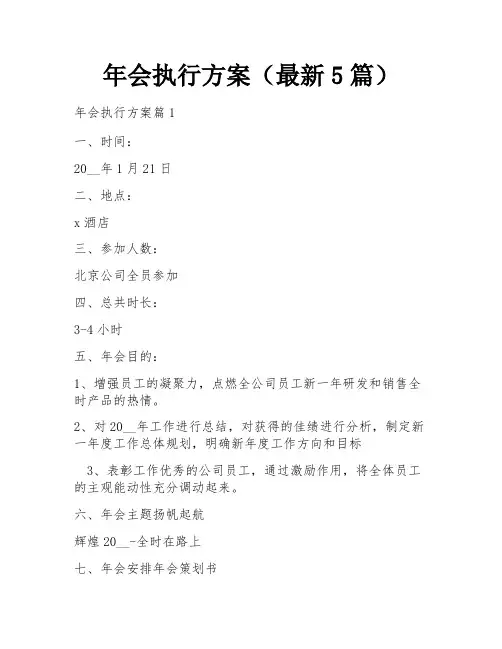 年会执行方案（最新5篇）

年会执行方案篇1

一、时间：

20__年1月21日

二、地点：

x酒店

三、参加人数：

北京公司全员参加

四、总共时长：

3-4小时

五、年会目的：

1、增强员工的凝聚力，点燃全公司员工新一年研发和销售全时产品的热情。

2、对20__年工作进行总结，对获得的佳绩进行分析，制定新一年度工作总体规划，明确新年度工作方向和目标

3、表彰工作优秀的公司员工，通过激励作用，将全体员工的主观能动性充分调动起来。

六、年会主题扬帆起航

辉煌20__-全时在路上

七、年会安排年会策划书